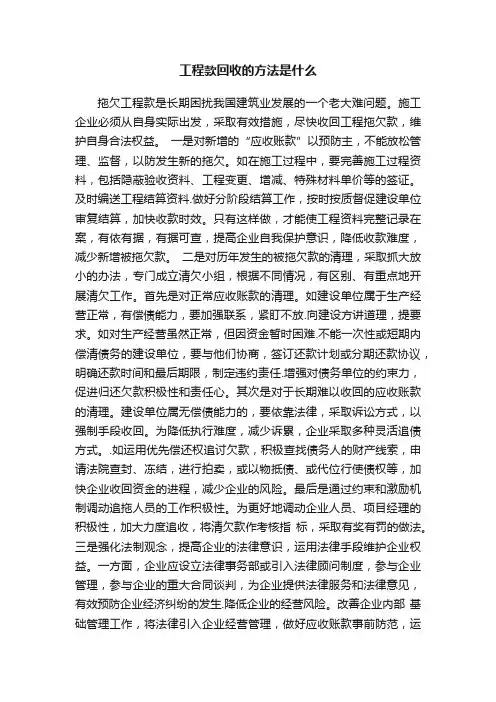 工程款回收的方法是什么

拖欠工程款是长期困扰我国建筑业发展的一个老大难问题。施工企业必须从自身实际出发，采取有效措施，尽快收回工程拖欠款，维护自身合法权益。 一是对新增的“应收账款”以预防主，不能放松管理、监督，以防发生新的拖欠。如在施工过程中，要完善施工过程资料，包括隐蔽验收资料、工程变更、增减、特殊材料单价等的签证。及时编送工程结算资料.做好分阶段结算工作，按时按质督促建设单位审复结算，加快收款时效。只有这样做，才能使工程资料完整记录在案，有依有据，有据可查，提高企业自我保护意识，降低收款难度，减少新增被拖欠款。 二是对历年发生的被拖欠款的清理，采取抓大放小的办法，专门成立清欠小组，根据不同情况，有区别、有重点地开展清欠工作。首先是对正常应收账款的清理。如建设单位属于生产经营正常，有偿债能力，要加强联系，紧盯不放.向建设方讲道理，提要求。如对生产经营虽然正常，但因资金暂时困难.不能一次性或短期内偿清债务的建设单位，要与他们协商，签订还款计划或分期还款协议，明确还款时间和最后期限，制定违约责任.增强对债务单位的约束力，促进归还欠款积极性和责任心。其次是对于长期难以收回的应收账款的清理。建设单位属无偿债能力的，要依靠法律，采取诉讼方式，以强制手段收回。为降低执行难度，减少诉累，企业采取多种灵活追债方式。.如运用优先偿还权追讨欠款，积极查找债务人的财产线索，申请法院查封、冻结，进行拍卖，或以物抵债、或代位行使债权等，加快企业收回资金的进程，减少企业的风险。最后是通过约束和激励机制调动追拖人员的工作积极性。为更好地调动企业人员、项目经理的积极性，加大力度追收，将清欠款作考核指 标，采取有奖有罚的做法。三是强化法制观念，提高企业的法律意识，运用法律手段维护企业权益。一方面，企业应设立法律事务部或引入法律顾问制度，参与企业管理，参与企业的重大合同谈判，为企业提供法律服务和法律意见，有效预防企业经济纠纷的发生.降低企业的经营风险。改善企业内部 基础管理工作，将法律引入企业经营管理，做好应收账款事前防范，运